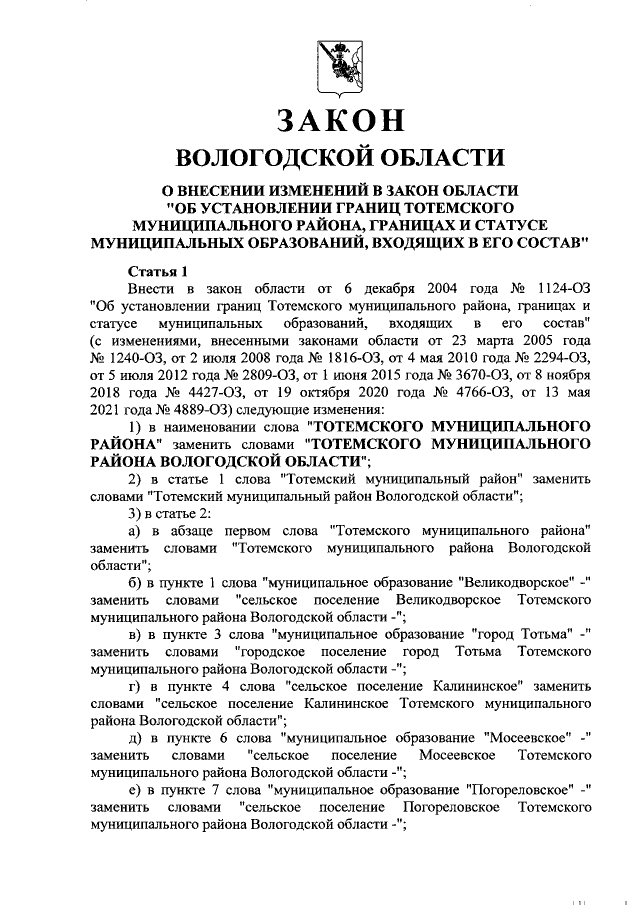 ЗАКОН
ВОЛОГОДСКОЙ ОБЛАСТИ

О ВНЕСЕНИИ ИЗМЕНЕНИЙ В ЗАКОН ОБЛАСТИ "ОБ УСТАНОВЛЕНИИ ГРАНИЦ ТОТЕМСКОГО МУНИЦИПАЛЬНОГО РАЙОНА, ГРАНИЦАХ И СТАТУСЕ МУНИЦИПАЛЬНЫХ ОБРАЗОВАНИЙ, ВХОДЯЩИХ В ЕГО СОСТАВ"

Статья 1

Внести в закон области от 6 декабря 2004 года № 1124-ОЗ "Об установлении границ Тотемского муниципального района, границах и статусе муниципальных образований, входящих в его состав" (с изменениями, внесенными законами области от 23 марта 2005 года № 1240-ОЗ, от 2 июля 2008 года № 1816-ОЗ, от 4 мая 2010 года № 2294-ОЗ, от 5 июля 2012 года № 2809-ОЗ, от 1 июня 2015 года № 3670-ОЗ, от 8 ноября 2018 года № 4427-ОЗ, от 19 октября 2020 года № 4766-ОЗ, от 13 мая 2021 года № 4889-ОЗ) следующие изменения:

1) в наименовании слова "ТОТЕМСКОГО МУНИЦИПАЛЬНОГО РАЙОНА" заменить словами "ТОТЕМСКОГО МУНИЦИПАЛЬНОГО РАЙОНА ВОЛОГОДСКОЙ ОБЛАСТИ";

2) в статье 1 слова "Тотемский муниципальный район" заменить словами "Тотемский муниципальный район Вологодской области";

3) в статье 2:

а) в абзаце первом слова "Тотемского муниципального района" заменить словами "Тотемского муниципального района Вологодской области";

б) в пункте 1 слова "муниципальное образование "Великодворское" -" заменить словами "сельское поселение Великодворское Тотемского муниципального района Вологодской области -";

в) в пункте 3 слова "муниципальное образование "город Тотьма" -" заменить словами "городское поселение город Тотьма Тотемского муниципального района Вологодской области -";

г) в пункте 4 слова "сельское поселение Калининское" заменить словами "сельское поселение Калининское Тотемского муниципального района Вологодской области";

д) в пункте 6 слова "муниципальное образование "Мосеевское" -" заменить словами "сельское поселение Мосеевское Тотемского муниципального района Вологодской области -";

е) в пункте 7 слова "муниципальное образование "Погореловское" -" заменить словами "сельское поселение Погореловское Тотемского муниципального района Вологодской области -";